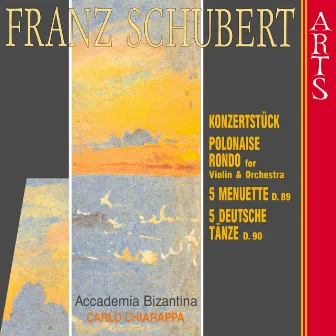 FRANZ SCHUBERT

ARTS

KONZERTSTÜCK

POLONAISE
RONDO for
Violin & Orchestra

5 MENUETTE D. 89

5 DEUTSCHE
TÄNZE D. 90

Accademia Bizantina
CARLO CHIARAPPA